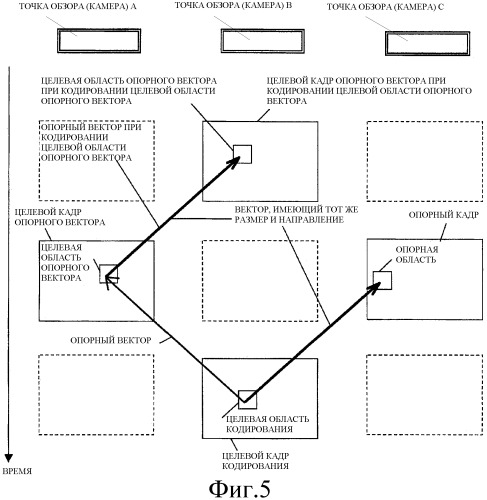 ТОЧКА ОБЗОРА (КАМЕРА) А

ТОЧКА ОБЗОРА (КАМЕРА) В

ТОЧКА ОБЗОРА (КАМЕРА) С

ЦЕЛЕВАЯ ОБЛАСТЬ ОПОРНОГО ВЕКТОРА ПРИ КОДИРОВАНИИ ЦЕЛЕВОЙ ОБЛАСТИ ОПОРНОГО ВЕКТОРА

ЦЕЛЕВОЙ КАДР ОПОРНОГО ВЕКТОРА ПРИ КОДИРОВАНИИ ЦЕЛЕВОЙ ОБЛАСТИ ОПОРНОГО ВЕКТОРА

ОПОРНЫЙ ВЕКТОР ПРИ КОДИРОВАНИИ ЦЕЛЕВОЙ ОБЛАСТИ ОПОРНОГО ВЕКТОРА

ЦЕЛЕВОЙ КАДР ОПОРНОГО ВЕКТОРА

ВЕКТОР, ИМЕЮЩИЙ ТОТ ЖЕ РАЗМЕР И НАПРАВЛЕНИЕ

ОПОРНЫЙ КАДР

ЦЕЛЕВАЯ ОБЛАСТЬ ОПОРНОГО ВЕКТОРА

ОПОРНАЯ ОБЛАСТЬ

ОПОРНЫЙ ВЕКТОР

ЦЕЛЕВАЯ ОБЛАСТЬ КОДИРОВАНИЯ

ЦЕЛЕВОЙ КАДР КОДИРОВАНИЯ

ВРЕМЯ

Фиг.5